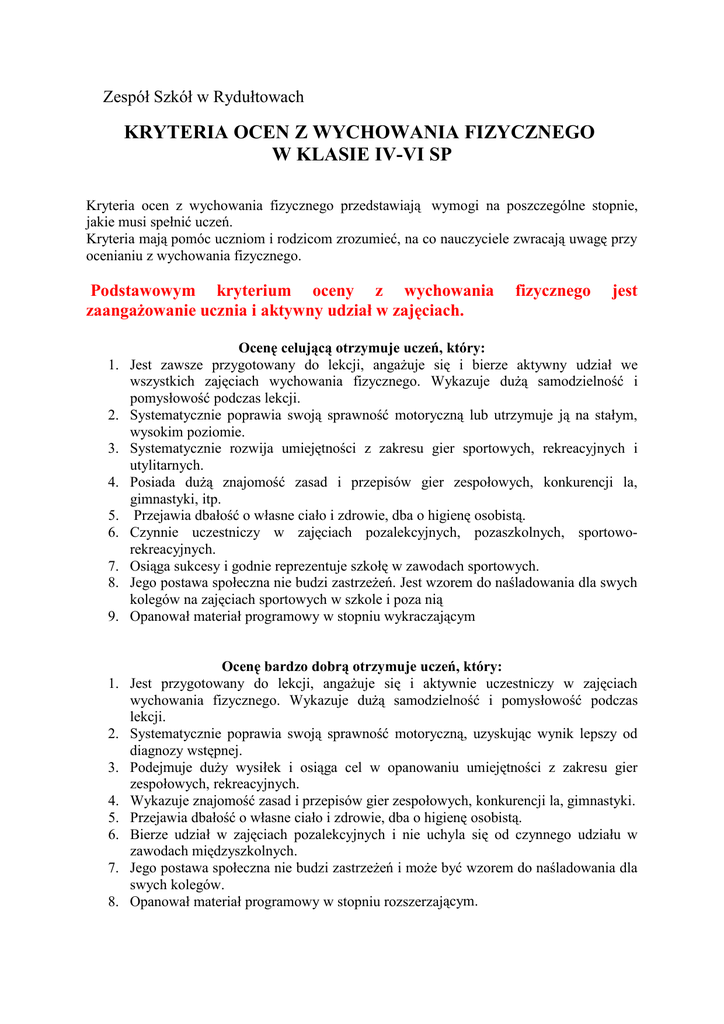 Zespół Szkół w Rydułtowach

KRYTERIA OCEN Z WYCHOWANIA FIZYCZNEGO
W KLASIE IV-VI SP

Kryteria ocen z wychowania fizycznego przedstawiają wymogi na poszczególne stopnie, jakie musi spełnić uczeń.
Kryteria mają pomóc uczniom i rodzicom zrozumieć, na co nauczyciele zwracają uwagę przy ocenianiu z wychowania fizycznego.

Podstawowym kryterium oceny z wychowania fizycznego jest zaangażowanie ucznia i aktywny udział w zajęciach.

Ocenę celującą otrzymuje uczeń, który:
1. Jest zawsze przygotowany do lekcji, angażuje się i bierze aktywny udział we wszystkich zajęciach wychowania fizycznego. Wykazuje dużą samodzielność i pomysłowość podczas lekcji.
2. Systematycznie poprawia swoją sprawność motoryczną lub utrzymuje ją na stałym, wysokim poziomie.
3. Systematycznie rozwija umiejętności z zakresu gier sportowych, rekreacyjnych i utylitarnych.
4. Posiada dużą znajomość zasad i przepisów gier zespołowych, konkurencji la, gimnastyki, itp.
5. Przejawia dbałość o własne ciało i zdrowie, dba o higienę osobistą.
6. Czynnie uczestniczy w zajęciach pozalekcyjnych, pozaszkolnych, sportowo-rekreacyjnych.
7. Osiąga sukcesy i godnie reprezentuje szkołę w zawodach sportowych.
8. Jego postawa społeczna nie budzi zastrzeżeń. Jest wzorem do naśladowania dla swych kolegów na zajęciach sportowych w szkole i poza nią
9. Opanował materiał programowy w stopniu wykraczającym

Ocenę bardzo dobrą otrzymuje uczeń, który:
1. Jest przygotowany do lekcji, angażuje się i aktywnie uczestniczy w zajęciach wychowania fizycznego. Wykazuje dużą samodzielność i pomysłowość podczas lekcji.
2. Systematycznie poprawia swoją sprawność motoryczną, uzyskując wynik lepszy od diagnozy wstępnej.
3. Podejmuje duży wysiłek i osiąga cel w opanowaniu umiejętności z zakresu gier zespołowych, rekreacyjnych.
4. Wykazuje znajomość zasad i przepisów gier zespołowych, konkurencji la, gimnastyki.
5. Przejawia dbałość o własne ciało i zdrowie, dba o higienę osobistą.
6. Bierze udział w zajęciach pozalekcyjnych i nie uchyla się od czynnego udziału w zawodach międzyszkolnych.
7. Jego postawa społeczna nie budzi zastrzeżeń i może być wzorem do naśladowania dla swych kolegów.
8. Opanował materiał programowy w stopniu rozszerzającym.